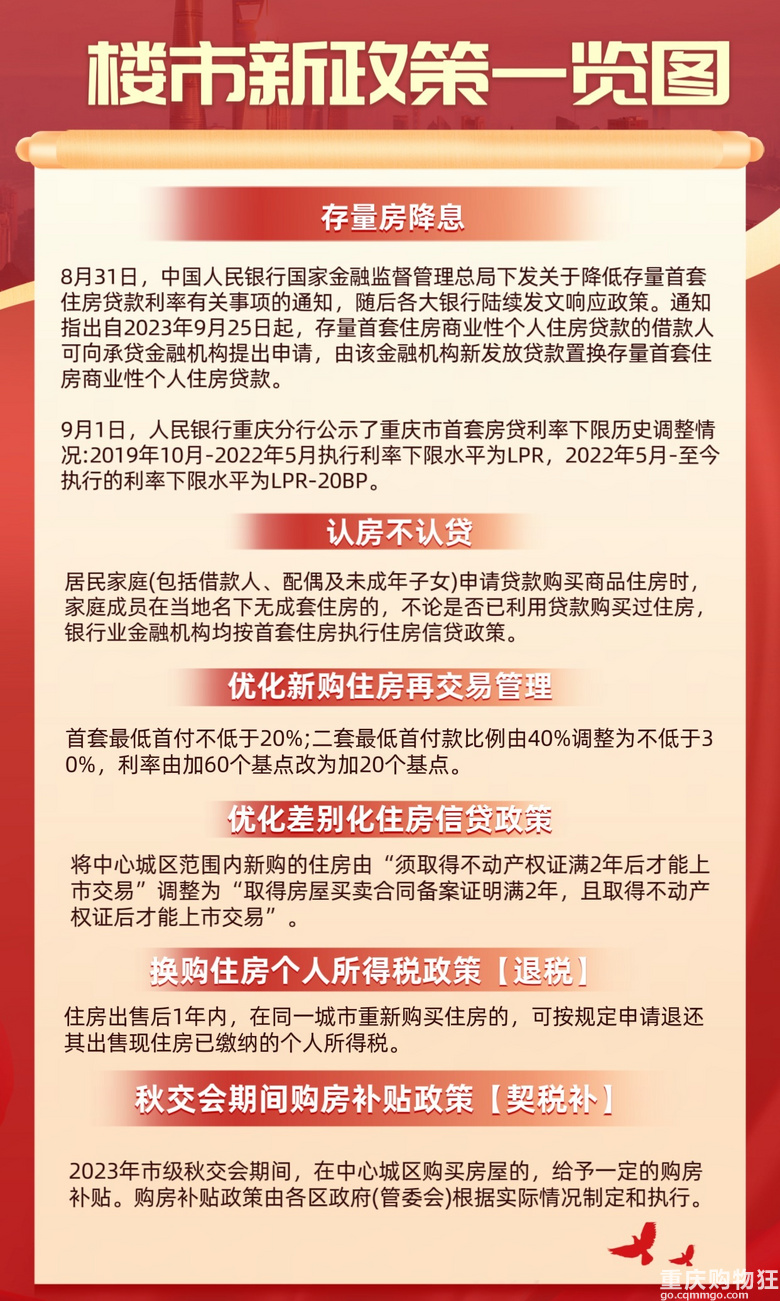 楼市新政策一览图

存量房降息

8月31日，中国人民银行国家金融监督管理总局下发关于降低存量首套住房贷款利率有关事项的通知，随后各大银行陆续发文响应政策。通知指出自2023年9月25日起，存量首套住房商业性个人住房贷款的借款人可向承贷金融机构提出申请，由该金融机构新发放贷款置换存量首套住房商业性个人住房贷款。

9月1日，人民银行重庆分行公示了重庆市首套房贷利率下限历史调整情况:2019年10月-2022年5月执行利率下限水平为LPR，2022年5月-至今执行的利率下限水平为LPR-20BP。

认房不认贷

居民家庭(包括借款人、配偶及未成年子女)申请贷款购买商品住房时，家庭成员在当地名下无成套住房的，不论是否已利用贷款购买过住房，银行业金融机构均按首套住房执行住房信贷政策。

优化新购住房再交易管理

首套最低首付不低于20%;二套最低首付款比例由40%调整为不低于30%，利率由加60个基点改为加20个基点。

优化差别化住房信贷政策

将中心城区范围内新购的住房由“须取得不动产权证满2年后才能上市交易”调整为“取得房屋买卖合同备案证明满2年，且取得不动产权证后才能上市交易”。

换购住房个人所得税政策【退税】

住房出售后1年内，在同一城市重新购买住房的，可按规定申请退还其出售现住房已缴纳的个人所得税。

秋交会期间购房补贴政策【契税补】

2023年市级秋交会期间，在中心城区购买房屋的，给予一定的购房补贴。购房补贴政策由各区政府(管委会)根据实际情况制定和执行。

重庆购物狂
go.cqmmgo.com